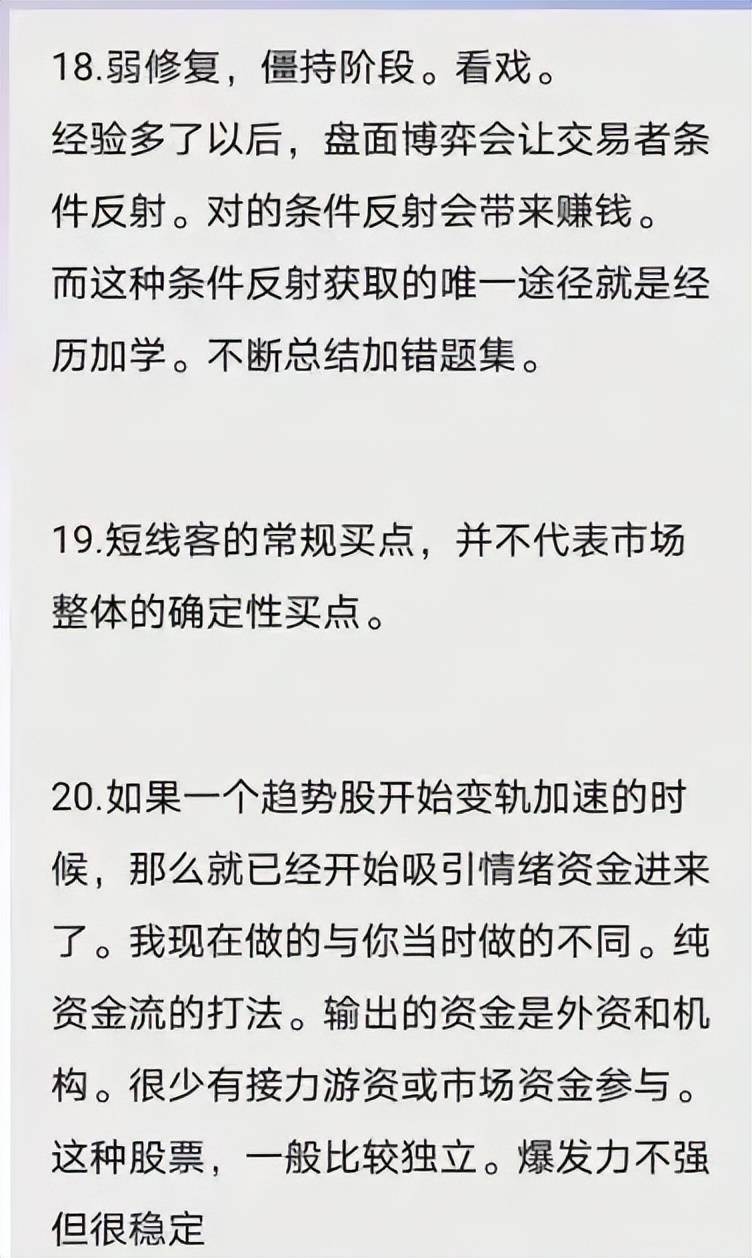 18.弱修复，僵持阶段。看戏。
经验多了以后，盘面博弈会让交易者条件反射。对的条件反射会带来赚钱。而这种条件反射获取的唯一途径就是经历加学。不断总结加错题集。

19.短线客的常规买点，并不代表市场整体的确定性买点。

20.如果一个趋势股开始变轨加速的时候，那么就已经开始吸引情绪资金进来了。我现在做的与你当时做的不同。纯资金流的打法。输出的资金是外资和机构。很少有接力游资或市场资金参与。这种股票，一般比较独立。爆发力不强但很稳定